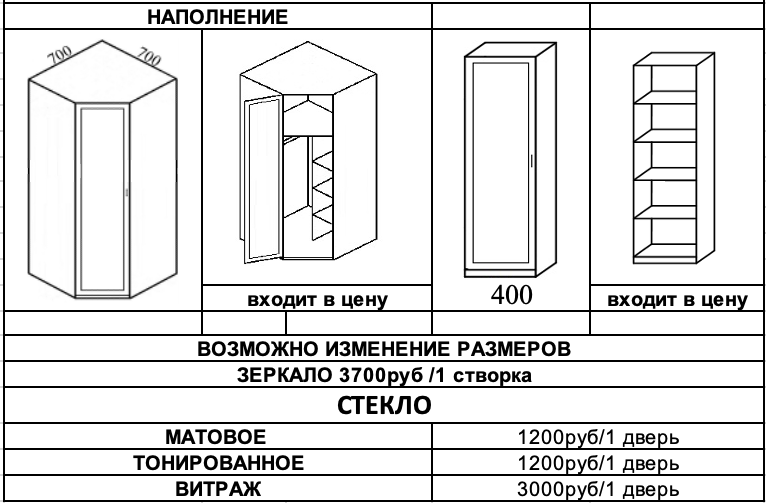 НАПОЛНЕНИЕ

700 700

входит в цену

400

входит в цену

ВОЗМОЖНО ИЗМЕНЕНИЕ РАЗМЕРОВ

ЗЕРКАЛО 3700руб /1 створка

СТЕКЛО

| МАТОВОЕ | 1200руб/1 дверь |
|---|---|
| ТОНИРОВАННОЕ | 1200руб/1 дверь |
| ВИТРАЖ | 3000руб/1 дверь |